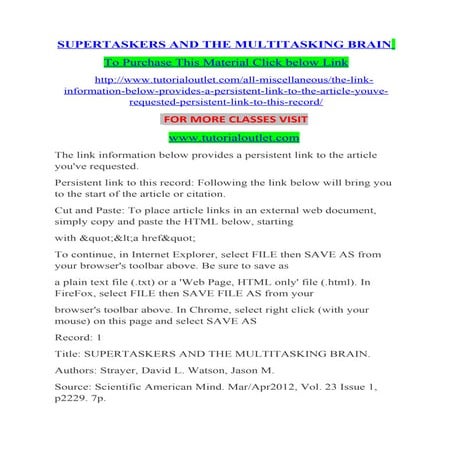 SUPERTASKERS AND THE MULTITASKING BRAIN

To Purchase This Material Click below Link

http://www.tutorialoutlet.com/all-miscellaneous/the-link-information-below-provides-a-persistent-link-to-the-article-youve-requested-persistent-link-to-this-record/

FOR MORE CLASSES VISIT

www.tutorialoutlet.com

The link information below provides a persistent link to the article you've requested.

Persistent link to this record: Following the link below will bring you to the start of the article or citation.

Cut and Paste: To place article links in an external web document, simply copy and paste the HTML below, starting

with &quot;&lt;a href&quot;

To continue, in Internet Explorer, select FILE then SAVE AS from your browser's toolbar above. Be sure to save as

a plain text file (.txt) or a 'Web Page, HTML only' file (.html). In FireFox, select FILE then SAVE FILE AS from your

browser's toolbar above. In Chrome, select right click (with your mouse) on this page and select SAVE AS

Record: 1

Title: SUPERTASKERS AND THE MULTITASKING BRAIN.

Authors: Strayer, David L. Watson, Jason M.

Source: Scientific American Mind. Mar/Apr2012, Vol. 23 Issue 1, p2229. 7p.